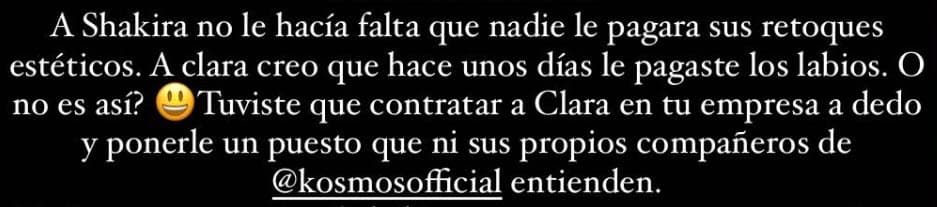 A Shakira no le hacía falta que nadie le pagara sus retoques estéticos. A clara creo que hace unos días le pagaste los labios. O no es así? 😃Tuviste que contratar a Clara en tu empresa a dedo y ponerle un puesto que ni sus propios compañeros de @kosmosofficial entienden.